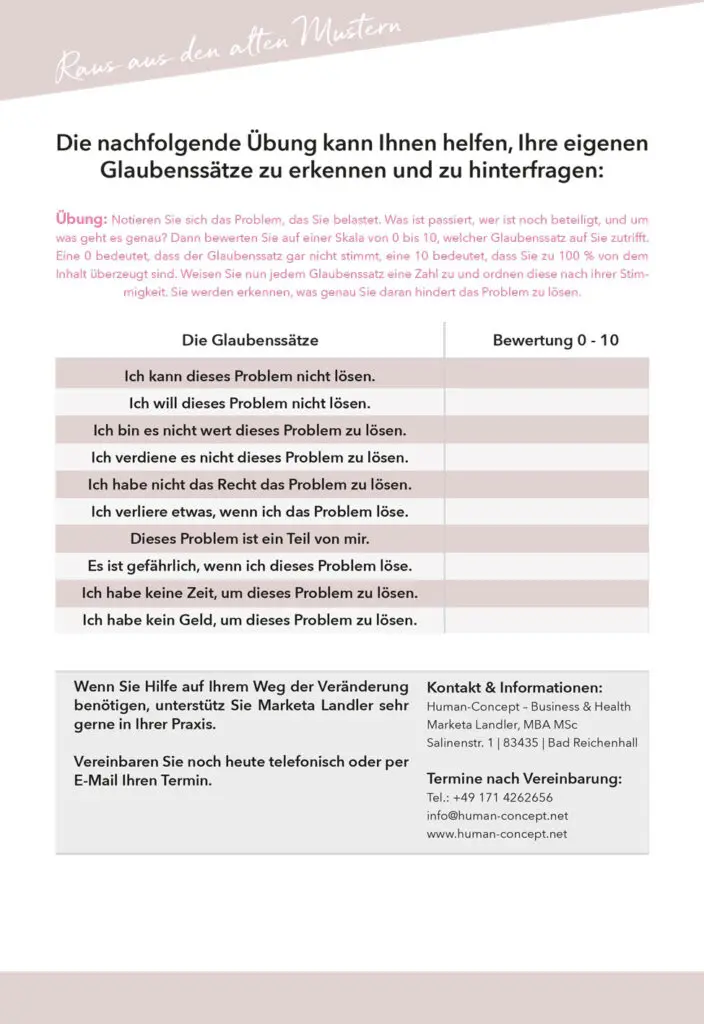 Raus aus den alten Mustern

Die nachfolgende Übung kann Ihnen helfen, Ihre eigenen Glaubenssätze zu erkennen und zu hinterfragen:

Übung: Notieren Sie sich das Problem, das Sie belastet. Was ist passiert, wer ist noch beteiligt, und um was geht es genau? Dann bewerten Sie auf einer Skala von 0 bis 10, welcher Glaubenssatz auf Sie zutrifft. Eine 0 bedeutet, dass der Glaubenssatz gar nicht stimmt, eine 10 bedeutet, dass Sie zu 100 % von dem Inhalt überzeugt sind. Weisen Sie nun jedem Glaubenssatz eine Zahl zu und ordnen diese nach ihrer Stimmigkeit. Sie werden erkennen, was genau Sie daran hindert das Problem zu lösen.

| Die Glaubenssätze | Bewertung 0 - 10 |
|---|---|
| Ich kann dieses Problem nicht lösen. | |
| Ich will dieses Problem nicht lösen. | |
| Ich bin es nicht wert dieses Problem zu lösen. | |
| Ich verdiene es nicht dieses Problem zu lösen. | |
| Ich habe nicht das Recht das Problem zu lösen. | |
| Ich verliere etwas, wenn ich das Problem löse. | |
| Dieses Problem ist ein Teil von mir. | |
| Es ist gefährlich, wenn ich dieses Problem löse. | |
| Ich habe keine Zeit, um dieses Problem zu lösen. | |
| Ich habe kein Geld, um dieses Problem zu lösen. | |

Wenn Sie Hilfe auf Ihrem Weg der Veränderung benötigen, unterstütz Sie Marketa Landler sehr gerne in Ihrer Praxis.

Vereinbaren Sie noch heute telefonisch oder per E-Mail Ihren Termin.

Kontakt & Informationen:
Human-Concept – Business & Health
Marketa Landler, MBA MSc
Salinenstr. 1 | 83435 | Bad Reichenhall

Termine nach Vereinbarung:
Tel.: +49 171 4262656
info@human-concept.net
www.human-concept.net